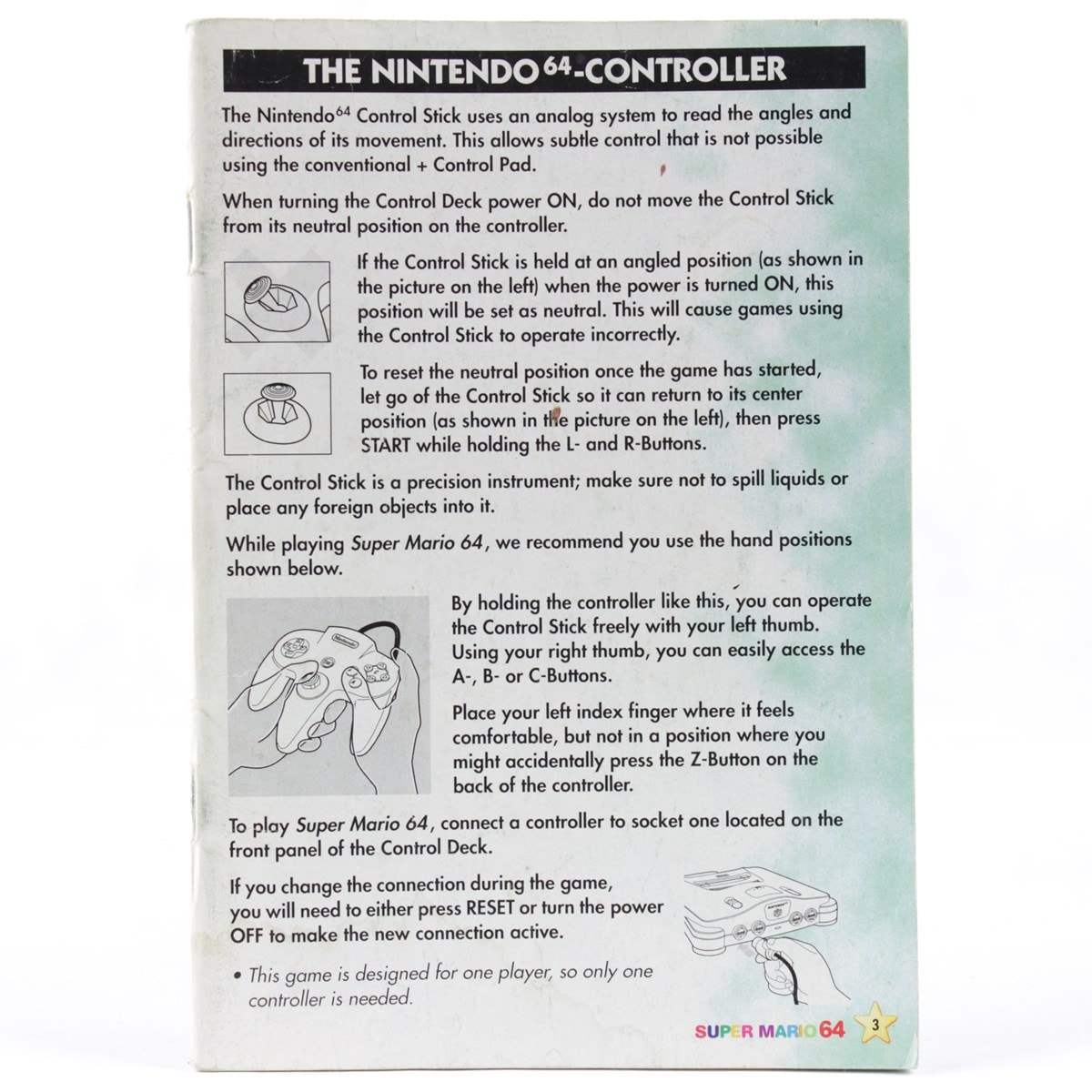 THE NINTENDO$^{64}$-CONTROLLER

The Nintendo$^{64}$ Control Stick uses an analog system to read the angles and directions of its movement. This allows subtle control that is not possible using the conventional + Control Pad.

When turning the Control Deck power ON, do not move the Control Stick from its neutral position on the controller.

If the Control Stick is held at an angled position (as shown in the picture on the left) when the power is turned ON, this position will be set as neutral. This will cause games using the Control Stick to operate incorrectly.

To reset the neutral position once the game has started, let go of the Control Stick so it can return to its center position (as shown in the picture on the left), then press START while holding the L- and R-Buttons.

The Control Stick is a precision instrument; make sure not to spill liquids or place any foreign objects into it.

While playing Super Mario 64, we recommend you use the hand positions shown below.

Nintendo

By holding the controller like this, you can operate the Control Stick freely with your left thumb. Using your right thumb, you can easily access the A-, B- or C-Buttons.

Place your left index finger where it feels comfortable, but not in a position where you might accidentally press the Z-Button on the back of the controller.

To play Super Mario 64, connect a controller to socket one located on the front panel of the Control Deck.

If you change the connection during the game, you will need to either press RESET or turn the power OFF to make the new connection active.

• This game is designed for one player, so only one controller is needed.

SUPER MARIO 64 3